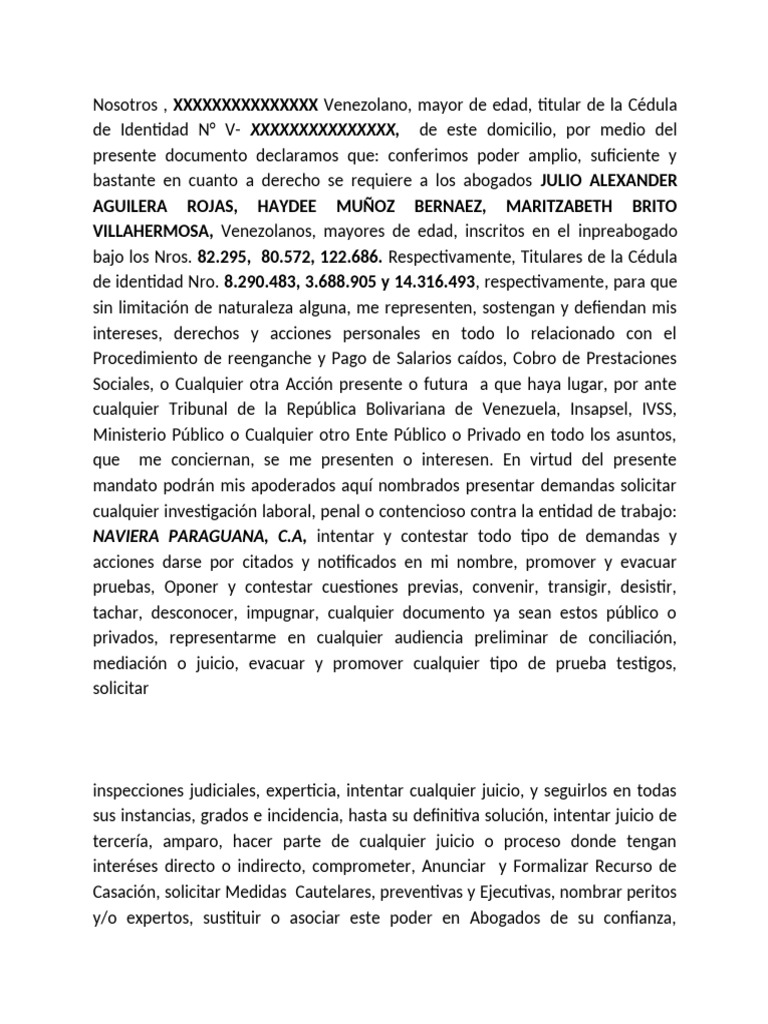 Nosotros , XXXXXXXXXXXXXXX Venezolano, mayor de edad, titular de la Cédula de Identidad N° V- XXXXXXXXXXXXXXX, de este domicilio, por medio del presente documento declaramos que: conferimos poder amplio, suficiente y bastante en cuanto a derecho se requiere a los abogados JULIO ALEXANDER AGUILERA ROJAS, HAYDEE MUÑOZ BERNAEZ, MARITZABETH BRITO VILLAHERMOSA, Venezolanos, mayores de edad, inscritos en el inpreabogado bajo los Nros. 82.295, 80.572, 122.686. Respectivamente, Titulares de la Cédula de identidad Nro. 8.290.483, 3.688.905 y 14.316.493, respectivamente, para que sin limitación de naturaleza alguna, me representen, sostengan y defiendan mis intereses, derechos y acciones personales en todo lo relacionado con el Procedimiento de reenganche y Pago de Salarios caídos, Cobro de Prestaciones Sociales, o Cualquier otra Acción presente o futura a que haya lugar, por ante cualquier Tribunal de la República Bolivariana de Venezuela, Insapsel, IVSS, Ministerio Público o Cualquier otro Ente Público o Privado en todo los asuntos, que me conciernan, se me presenten o interesen. En virtud del presente mandato podrán mis apoderados aquí nombrados presentar demandas solicitar cualquier investigación laboral, penal o contencioso contra la entidad de trabajo: NAVIERA PARAGUANA, C.A, intentar y contestar todo tipo de demandas y acciones darse por citados y notificados en mi nombre, promover y evacuar pruebas, Oponer y contestar cuestiones previas, convenir, transigir, desistir, tachar, desconocer, impugnar, cualquier documento ya sean estos público o privados, representarme en cualquier audiencia preliminar de conciliación, mediación o juicio, evacuar y promover cualquier tipo de prueba testigos, solicitar

inspecciones judiciales, experticia, intentar cualquier juicio, y seguirlos en todas sus instancias, grados e incidencia, hasta su definitiva solución, intentar juicio de tercería, amparo, hacer parte de cualquier juicio o proceso donde tengan interéses directo o indirecto, comprometer, Anunciar y Formalizar Recurso de Casación, solicitar Medidas Cautelares, preventivas y Ejecutivas, nombrar peritos y/o expertos, sustituir o asociar este poder en Abogados de su confianza,